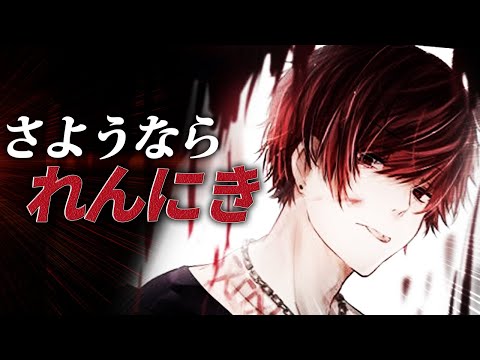 さようなら
れんにき